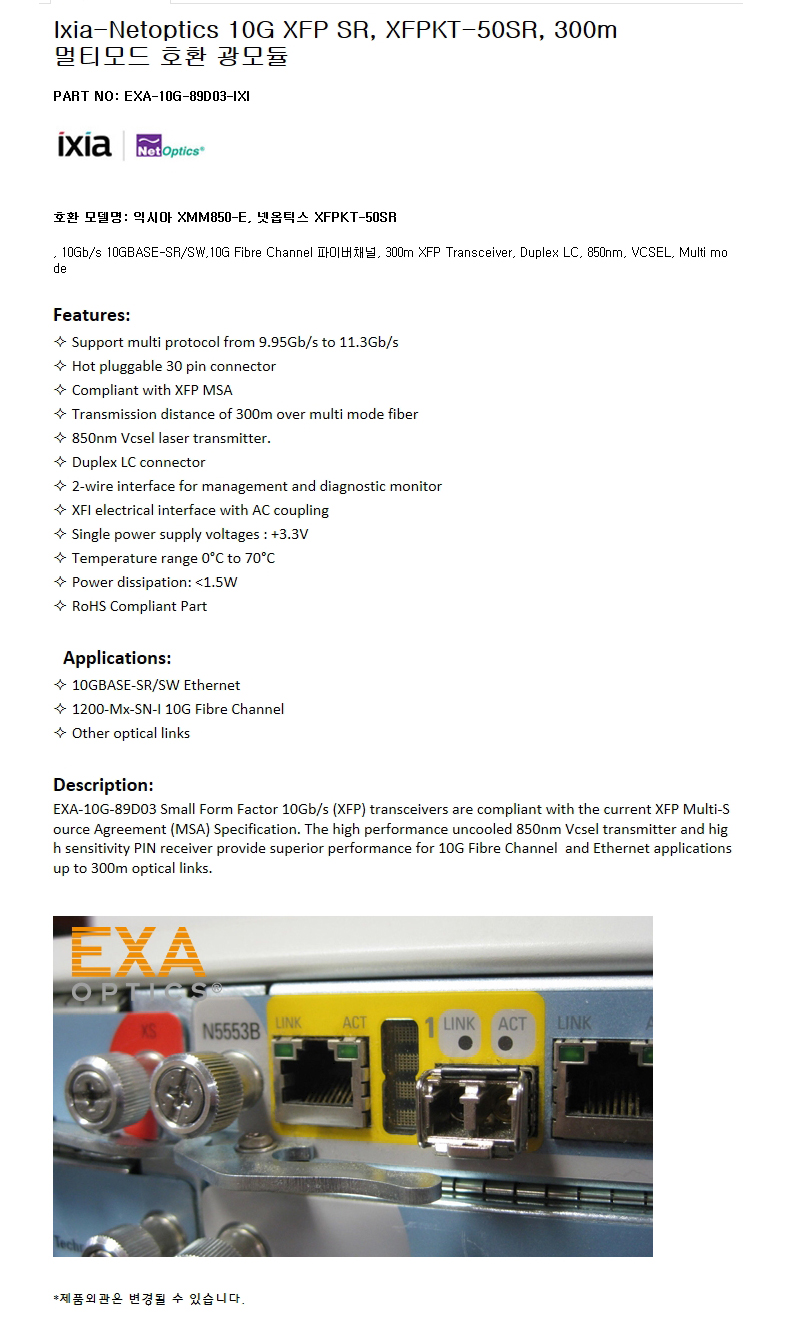 Ixia-Netoptics 10G XFP SR, XFPKT-50SR, 300m 멀티모드 호환 광모듈

PART NO: EXA-10G-89D03-IXI

ixia | NetOptics®

호환 모델명: 익시아 XMM850-E, 넷옵틱스 XFPKT-50SR

, 10Gb/s 10GBASE-SR/SW,10G Fibre Channel 파이버채널, 300m XFP Transceiver, Duplex LC, 850nm, VCSEL, Multi mode

Features:
✧ Support multi protocol from 9.95Gb/s to 11.3Gb/s
✧ Hot pluggable 30 pin connector
✧ Compliant with XFP MSA
✧ Transmission distance of 300m over multi mode fiber
✧ 850nm Vcsel laser transmitter.
✧ Duplex LC connector
✧ 2-wire interface for management and diagnostic monitor
✧ XFI electrical interface with AC coupling
✧ Single power supply voltages : +3.3V
✧ Temperature range 0°C to 70°C
✧ Power dissipation: <1.5W
✧ RoHS Compliant Part

Applications:
✧ 10GBASE-SR/SW Ethernet
✧ 1200-Mx-SN-I 10G Fibre Channel
✧ Other optical links

Description:
EXA-10G-89D03 Small Form Factor 10Gb/s (XFP) transceivers are compliant with the current XFP Multi-Source Agreement (MSA) Specification. The high performance uncooled 850nm Vcsel transmitter and high sensitivity PIN receiver provide superior performance for 10G Fibre Channel and Ethernet applications up to 300m optical links.

EXA
OPTICS®
XS
N5553B
LINK ACT
1 LINK ACT
LINK

*제품외관은 변경될 수 있습니다.